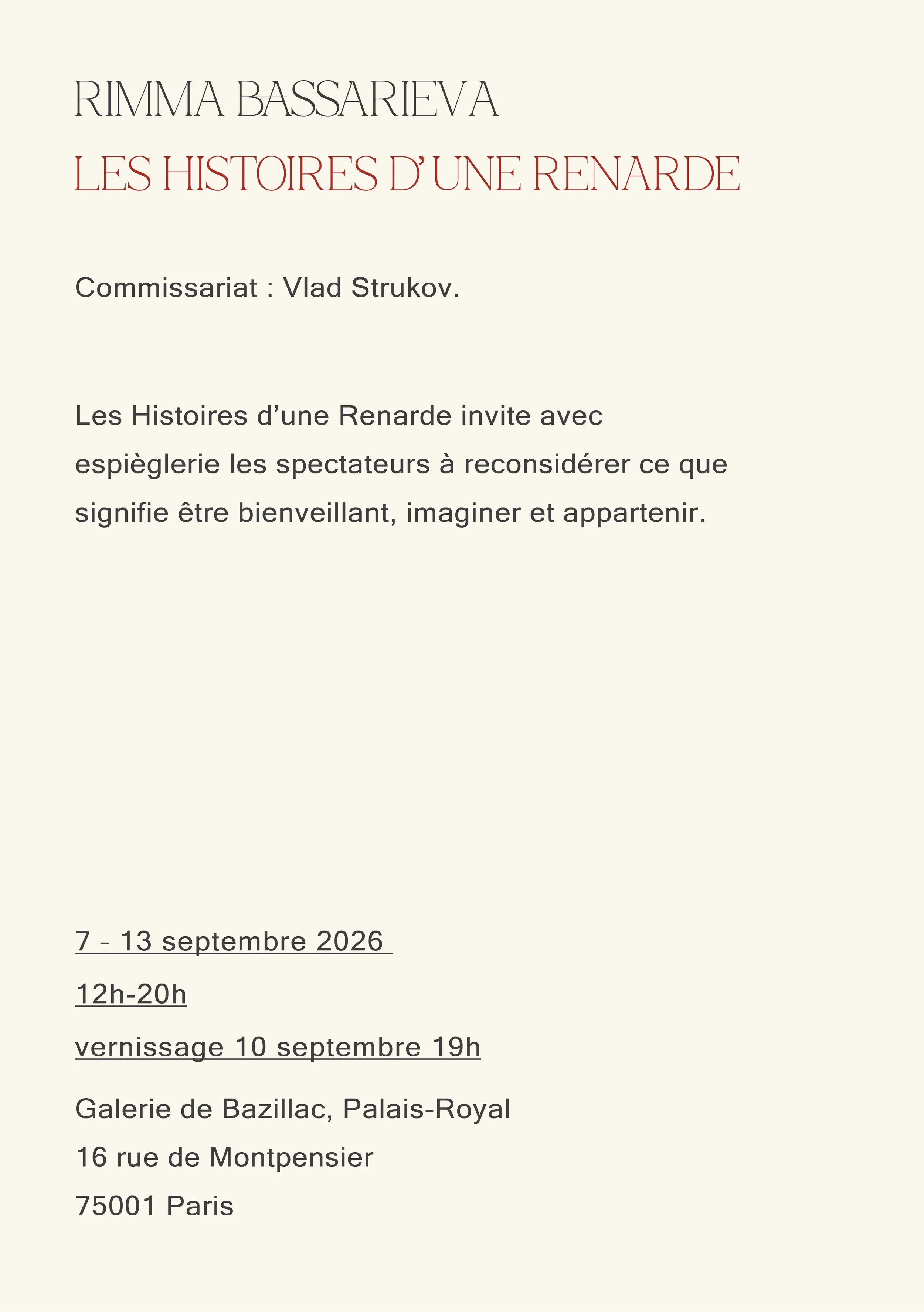 RIMMA BASSARIEVA

LES HISTOIRES D'UNE RENARDE

Commissariat : Vlad Strukov.

Les Histoires d'une Renarde invite avec espièglerie les spectateurs à reconsidérer ce que signifie être bienveillant, imaginer et appartenir.

7 - 13 septembre 2026

12h-20h

vernissage 10 septembre 19h

Galerie de Bazillac, Palais-Royal

16 rue de Montpensier

75001 Paris